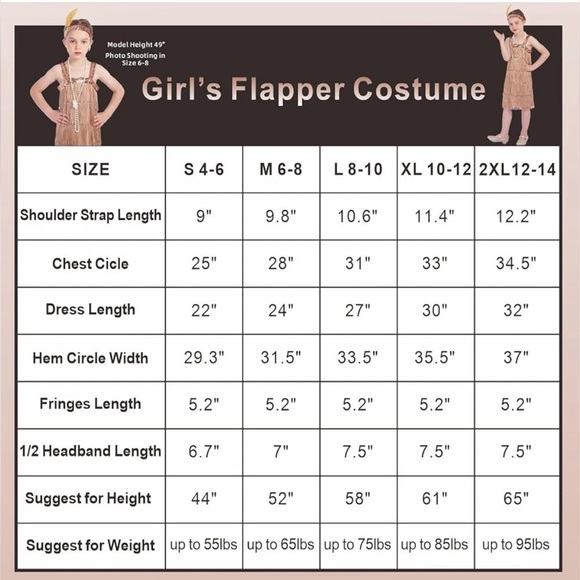 Model Height 49"
Photo Shooting in Size 6-8

Girl's Flapper Costume

| SIZE | S 4-6 | M 6-8 | L 8-10 | XL 10-12 | 2XL12-14 |
|---|---|---|---|---|---|
| Shoulder Strap Length | 9" | 9.8" | 10.6" | 11.4" | 12.2" |
| Chest Cicle | 25" | 28" | 31" | 33" | 34.5" |
| Dress Length | 22" | 24" | 27" | 30" | 32" |
| Hem Circle Width | 29.3" | 31.5" | 33.5" | 35.5" | 37" |
| Fringes Length | 5.2" | 5.2" | 5.2" | 5.2" | 5.2" |
| 1/2 Headband Length | 6.7" | 7" | 7.5" | 7.5" | 7.5" |
| Suggest for Height | 44" | 52" | 58" | 61" | 65" |
| Suggest for Weight | up to 55lbs | up to 65lbs | up to 75lbs | up to 85lbs | up to 95lbs |